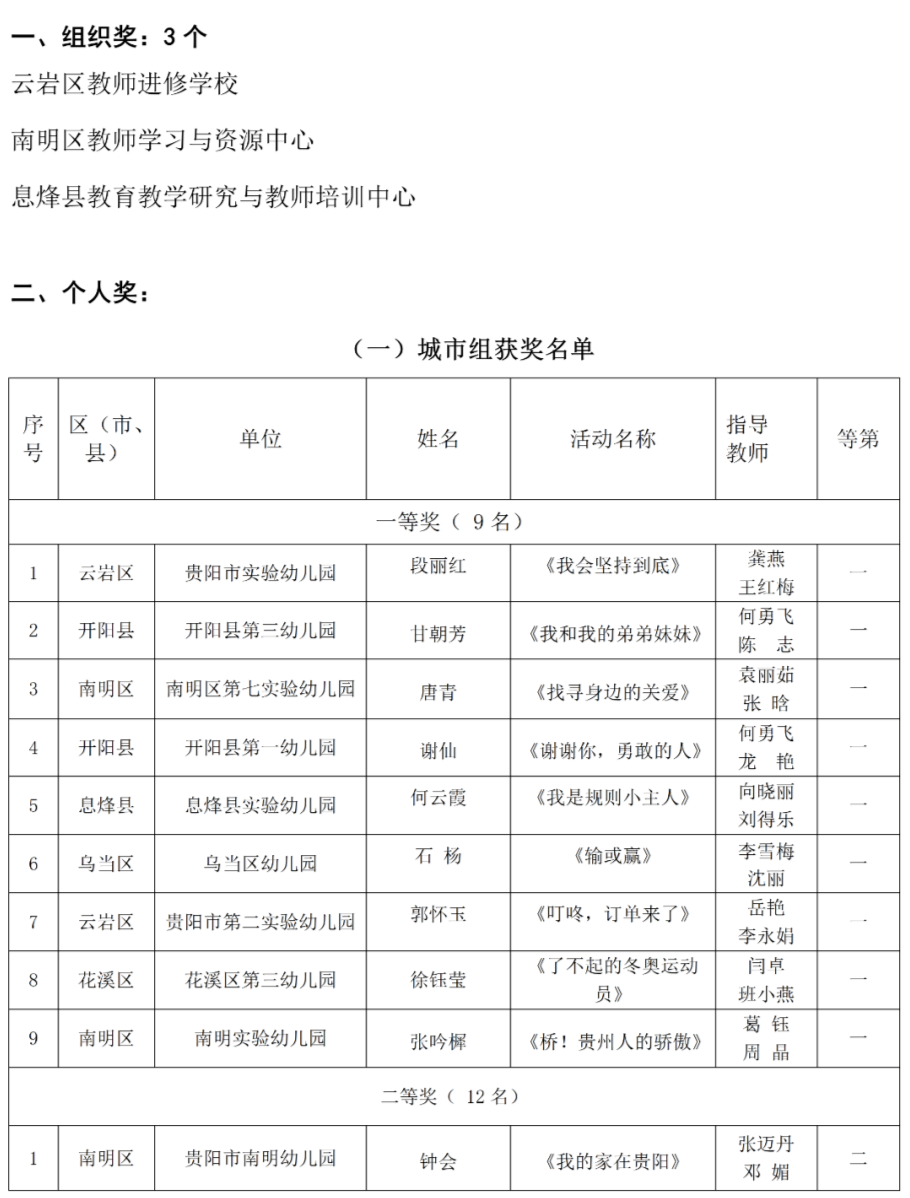 一、组织奖：3 个

云岩区教师进修学校

南明区教师学习与资源中心

息烽县教育教学研究与教师培训中心

二、个人奖：

（一）城市组获奖名单

| 序号 | 区（市、县） | 单位 | 姓名 | 活动名称 | 指导教师 | 等第 |
|---|---|---|---|---|---|---|
| 一等奖（ 9 名） | | | | | | |
| 1 | 云岩区 | 贵阳市实验幼儿园 | 段丽红 | 《我会坚持到底》 | 龚燕 王红梅 | 一 |
| 2 | 开阳县 | 开阳县第三幼儿园 | 甘朝芳 | 《我和我的弟弟妹妹》 | 何勇飞 陈 志 | 一 |
| 3 | 南明区 | 南明区第七实验幼儿园 | 唐青 | 《找寻身边的关爱》 | 袁丽茹 张 晗 | 一 |
| 4 | 开阳县 | 开阳县第一幼儿园 | 谢仙 | 《谢谢你，勇敢的人》 | 何勇飞 龙 艳 | 一 |
| 5 | 息烽县 | 息烽县实验幼儿园 | 何云霞 | 《我是规则小主人》 | 向晓丽 刘得乐 | 一 |
| 6 | 乌当区 | 乌当区幼儿园 | 石 杨 | 《输或赢》 | 李雪梅 沈丽 | 一 |
| 7 | 云岩区 | 贵阳市第二实验幼儿园 | 郭怀玉 | 《叮咚，订单来了》 | 岳艳 李永娟 | 一 |
| 8 | 花溪区 | 花溪区第三幼儿园 | 徐钰莹 | 《了不起的冬奥运动员》 | 闫卓 班小燕 | 一 |
| 9 | 南明区 | 南明实验幼儿园 | 张吟樨 | 《桥！贵州人的骄傲》 | 葛 钰 周 晶 | 一 |
| 二等奖（ 12 名） | | | | | | |
| 1 | 南明区 | 贵阳市南明幼儿园 | 钟会 | 《我的家在贵阳》 | 张迈丹 邓 媚 | 二 |